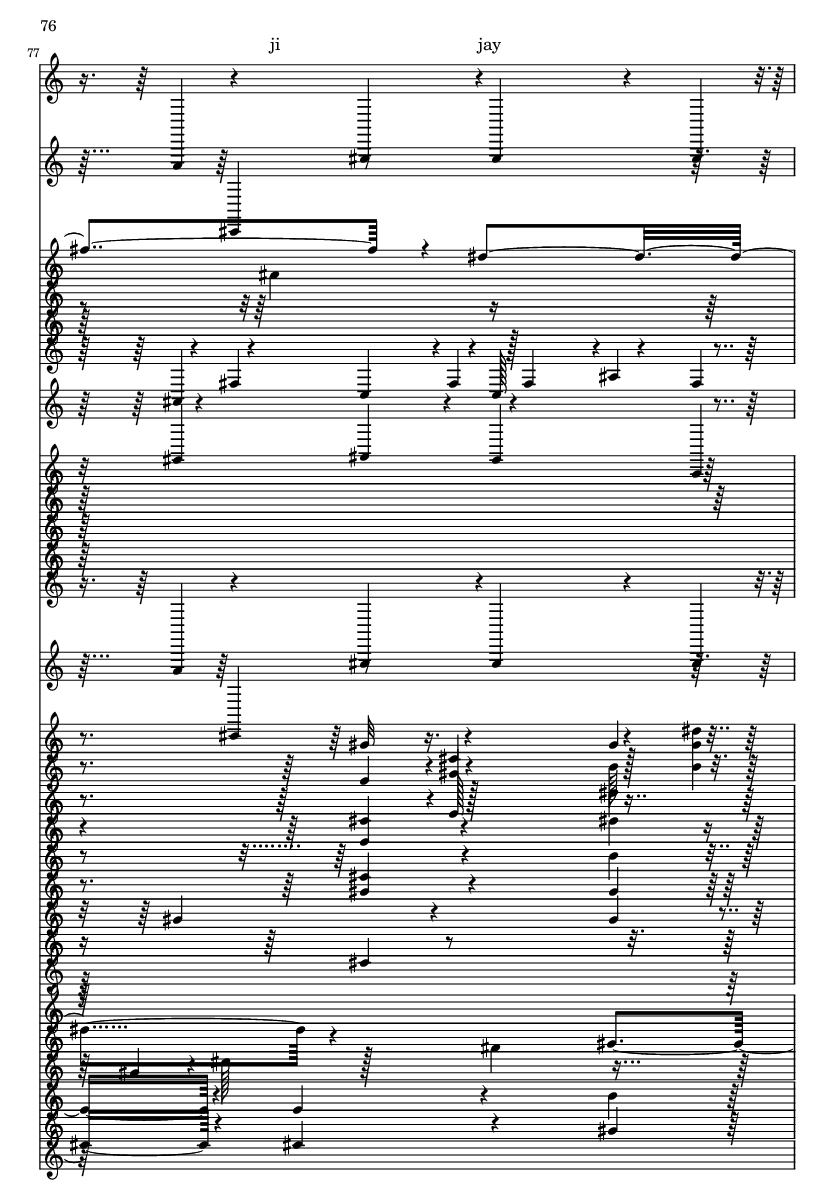 76

77

ji

jay